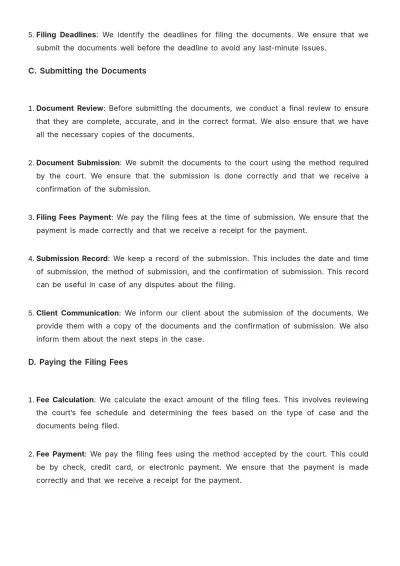 5. Filing Deadlines: We identify the deadlines for filing the documents. We ensure that we submit the documents well before the deadline to avoid any last-minute issues.

C. Submitting the Documents

1. Document Review: Before submitting the documents, we conduct a final review to ensure that they are complete, accurate, and in the correct format. We also ensure that we have all the necessary copies of the documents.

2. Document Submission: We submit the documents to the court using the method required by the court. We ensure that the submission is done correctly and that we receive a confirmation of the submission.

3. Filing Fees Payment: We pay the filing fees at the time of submission. We ensure that the payment is made correctly and that we receive a receipt for the payment.

4. Submission Record: We keep a record of the submission. This includes the date and time of submission, the method of submission, and the confirmation of submission. This record can be useful in case of any disputes about the filing.

5. Client Communication: We inform our client about the submission of the documents. We provide them with a copy of the documents and the confirmation of submission. We also inform them about the next steps in the case.

D. Paying the Filing Fees

1. Fee Calculation: We calculate the exact amount of the filing fees. This involves reviewing the court's fee schedule and determining the fees based on the type of case and the documents being filed.

2. Fee Payment: We pay the filing fees using the method accepted by the court. This could be by check, credit card, or electronic payment. We ensure that the payment is made correctly and that we receive a receipt for the payment.